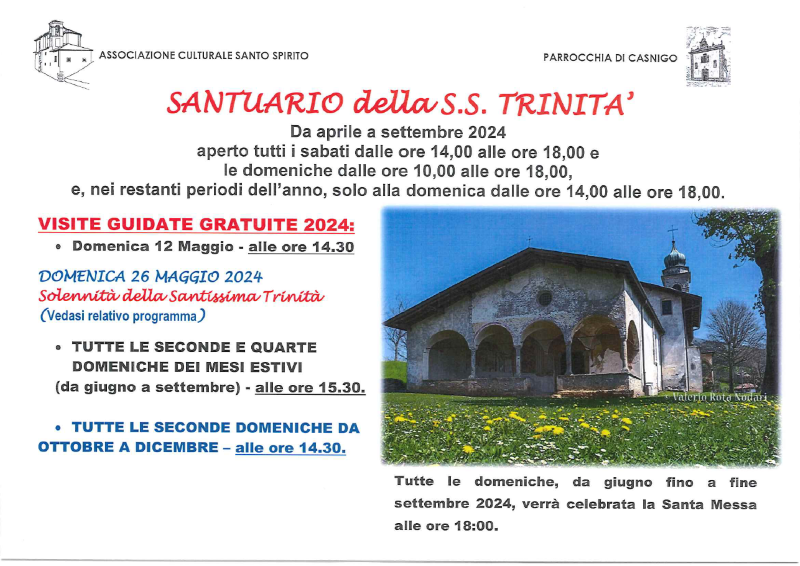 ASSOCIAZIONE CULTURALE SANTO SPIRITO

PARROCCHIA DI CASNIGO

SANTUARIO della S.S. TRINITA'

Da aprile a settembre 2024
aperto tutti i sabati dalle ore 14,00 alle ore 18,00 e
le domeniche dalle ore 10,00 alle ore 18,00,
e, nei restanti periodi dell'anno, solo alla domenica dalle ore 14,00 alle ore 18,00.

VISITE GUIDATE GRATUITE 2024:

• Domenica 12 Maggio - alle ore 14.30

DOMENICA 26 MAGGIO 2024
Solennità della Santissima Trinità
(Vedasi relativo programma)

• TUTTE LE SECONDE E QUARTE DOMENICHE DEI MESI ESTIVI (da giugno a settembre) - alle ore 15.30.

• TUTTE LE SECONDE DOMENICHE DA OTTOBRE A DICEMBRE – alle ore 14.30.

Valerio Rota Nodari

Tutte le domeniche, da giugno fino a fine settembre 2024, verrà celebrata la Santa Messa alle ore 18:00.